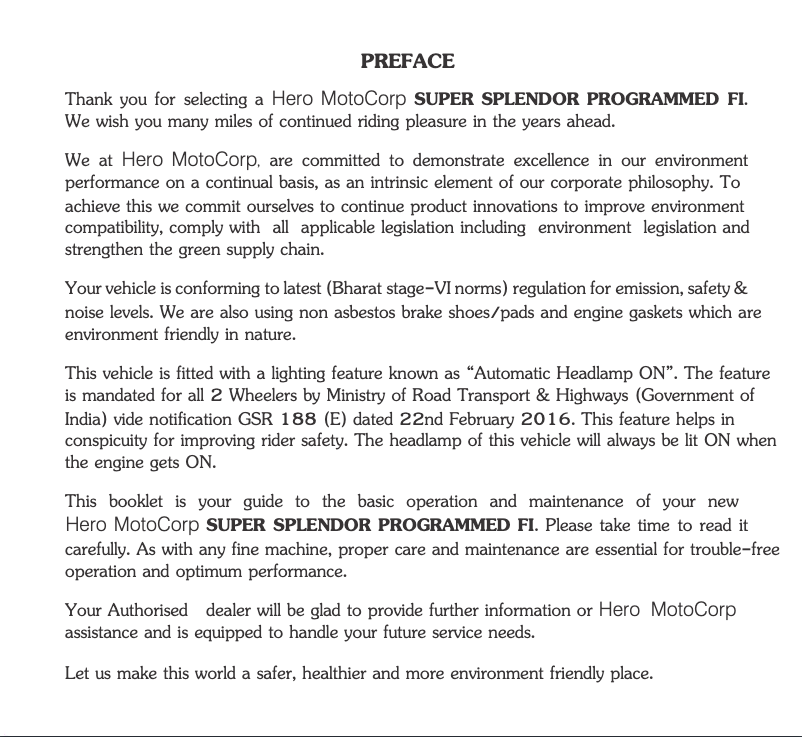 PREFACE

Thank you for selecting a Hero MotoCorp SUPER SPLENDOR PROGRAMMED FI. We wish you many miles of continued riding pleasure in the years ahead.

We at Hero MotoCorp, are committed to demonstrate excellence in our environment performance on a continual basis, as an intrinsic element of our corporate philosophy. To achieve this we commit ourselves to continue product innovations to improve environment compatibility, comply with all applicable legislation including environment legislation and strengthen the green supply chain.

Your vehicle is conforming to latest (Bharat stage-VI norms) regulation for emission, safety & noise levels. We are also using non asbestos brake shoes/pads and engine gaskets which are environment friendly in nature.

This vehicle is fitted with a lighting feature known as "Automatic Headlamp ON". The feature is mandated for all 2 Wheelers by Ministry of Road Transport & Highways (Government of India) vide notification GSR 188 (E) dated 22nd February 2016. This feature helps in conspicuity for improving rider safety. The headlamp of this vehicle will always be lit ON when the engine gets ON.

This booklet is your guide to the basic operation and maintenance of your new Hero MotoCorp SUPER SPLENDOR PROGRAMMED FI. Please take time to read it carefully. As with any fine machine, proper care and maintenance are essential for trouble-free operation and optimum performance.

Your Authorised dealer will be glad to provide further information or Hero MotoCorp assistance and is equipped to handle your future service needs.

Let us make this world a safer, healthier and more environment friendly place.